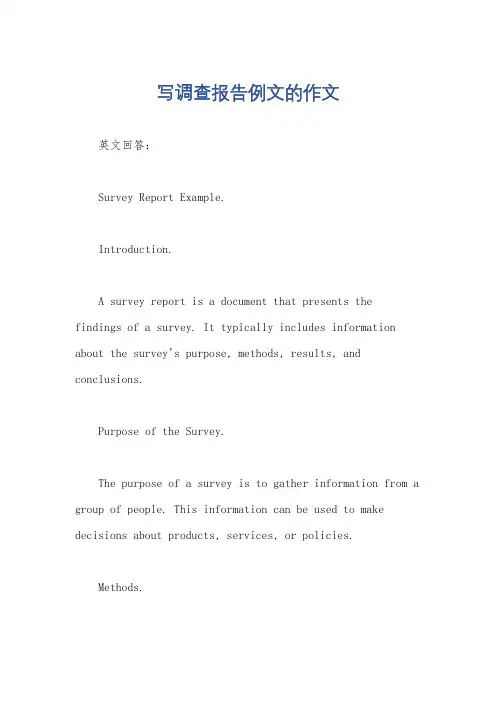 写调查报告例文的作文

英文回答：

Survey Report Example.

Introduction.

A survey report is a document that presents the findings of a survey. It typically includes information about the survey's purpose, methods, results, and conclusions.

Purpose of the Survey.

The purpose of a survey is to gather information from a group of people. This information can be used to make decisions about products, services, or policies.

Methods.